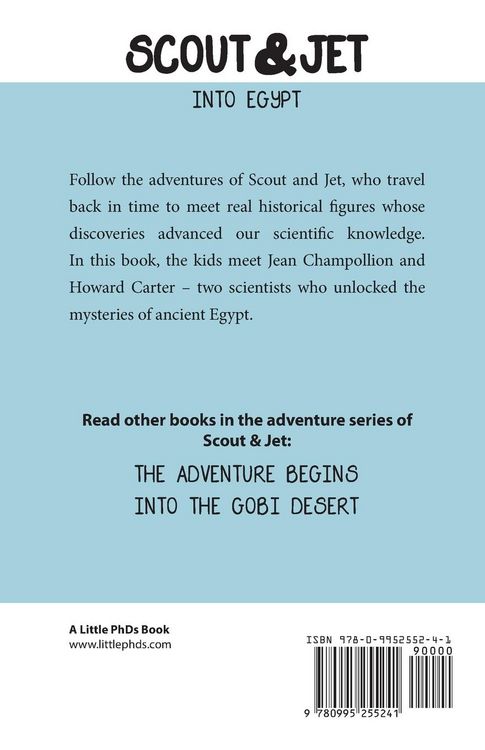 SCOUT & JET

INTO EGYPT

Follow the adventures of Scout and Jet, who travel back in time to meet real historical figures whose discoveries advanced our scientific knowledge. In this book, the kids meet Jean Champollion and Howard Carter – two scientists who unlocked the mysteries of ancient Egypt.

Read other books in the adventure series of Scout & Jet:

THE ADVENTURE BEGINS
INTO THE GOBI DESERT

A Little PhDs Book
www.littlephds.com

ISBN 978-0-9952552-4-1
90000
9 780995 255241